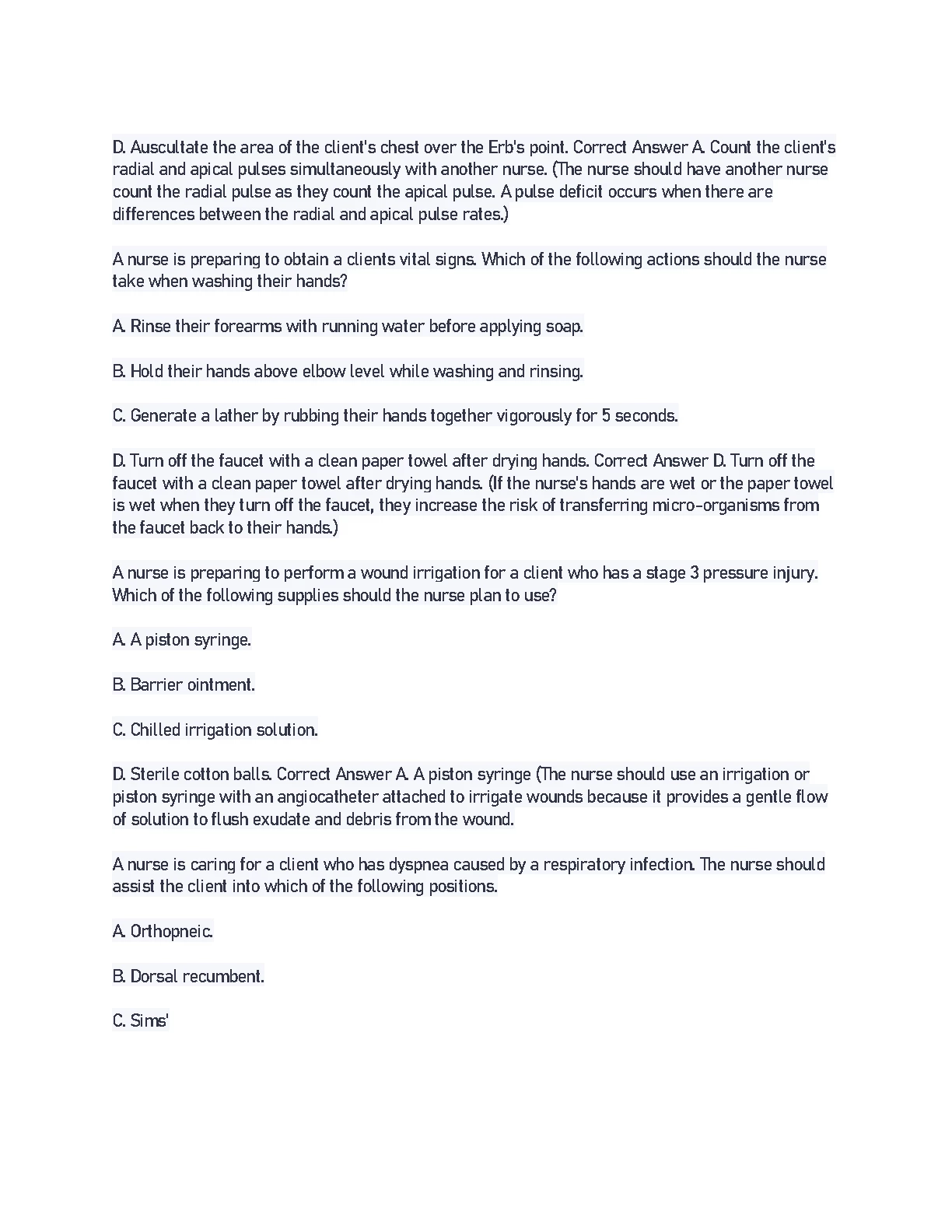 D. Auscultate the area of the client's chest over the Erb's point. Correct Answer A. Count the client's radial and apical pulses simultaneously with another nurse. (The nurse should have another nurse count the radial pulse as they count the apical pulse. A pulse deficit occurs when there are differences between the radial and apical pulse rates.)

A nurse is preparing to obtain a clients vital signs. Which of the following actions should the nurse take when washing their hands?

A. Rinse their forearms with running water before applying soap.

B. Hold their hands above elbow level while washing and rinsing.

C. Generate a lather by rubbing their hands together vigorously for 5 seconds.

D. Turn off the faucet with a clean paper towel after drying hands. Correct Answer D. Turn off the faucet with a clean paper towel after drying hands. (If the nurse's hands are wet or the paper towel is wet when they turn off the faucet, they increase the risk of transferring micro-organisms from the faucet back to their hands.)

A nurse is preparing to perform a wound irrigation for a client who has a stage 3 pressure injury. Which of the following supplies should the nurse plan to use?

A. A piston syringe.

B. Barrier ointment.

C. Chilled irrigation solution.

D. Sterile cotton balls. Correct Answer A. A piston syringe (The nurse should use an irrigation or piston syringe with an angiocatheter attached to irrigate wounds because it provides a gentle flow of solution to flush exudate and debris from the wound.

A nurse is caring for a client who has dyspnea caused by a respiratory infection. The nurse should assist the client into which of the following positions.

A. Orthopneic.

B. Dorsal recumbent.

C. Sims'